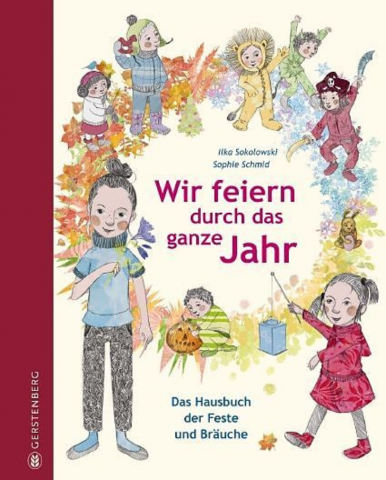 Ilka Sokolowski
Sophie Schmid

Wir feiern durch das ganze Jahr

Das Hausbuch der Feste und Bräuche

GERSTENBERG